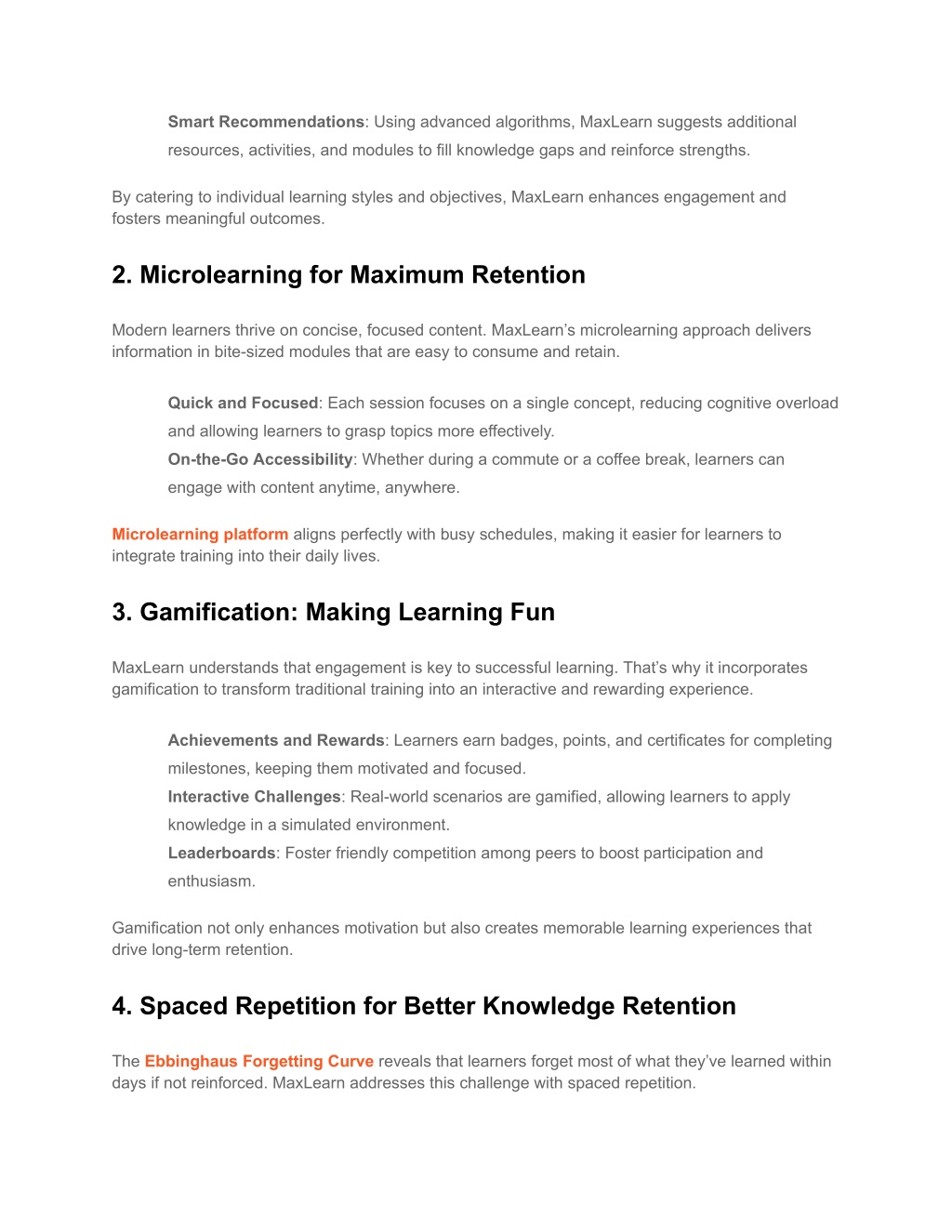 Smart Recommendations: Using advanced algorithms, MaxLearn suggests additional resources, activities, and modules to fill knowledge gaps and reinforce strengths.

By catering to individual learning styles and objectives, MaxLearn enhances engagement and fosters meaningful outcomes.

2. Microlearning for Maximum Retention

Modern learners thrive on concise, focused content. MaxLearn's microlearning approach delivers information in bite-sized modules that are easy to consume and retain.

Quick and Focused: Each session focuses on a single concept, reducing cognitive overload and allowing learners to grasp topics more effectively.
On-the-Go Accessibility: Whether during a commute or a coffee break, learners can engage with content anytime, anywhere.

Microlearning platform aligns perfectly with busy schedules, making it easier for learners to integrate training into their daily lives.

3. Gamification: Making Learning Fun

MaxLearn understands that engagement is key to successful learning. That's why it incorporates gamification to transform traditional training into an interactive and rewarding experience.

Achievements and Rewards: Learners earn badges, points, and certificates for completing milestones, keeping them motivated and focused.
Interactive Challenges: Real-world scenarios are gamified, allowing learners to apply knowledge in a simulated environment.
Leaderboards: Foster friendly competition among peers to boost participation and enthusiasm.

Gamification not only enhances motivation but also creates memorable learning experiences that drive long-term retention.

4. Spaced Repetition for Better Knowledge Retention

The Ebbinghaus Forgetting Curve reveals that learners forget most of what they've learned within days if not reinforced. MaxLearn addresses this challenge with spaced repetition.